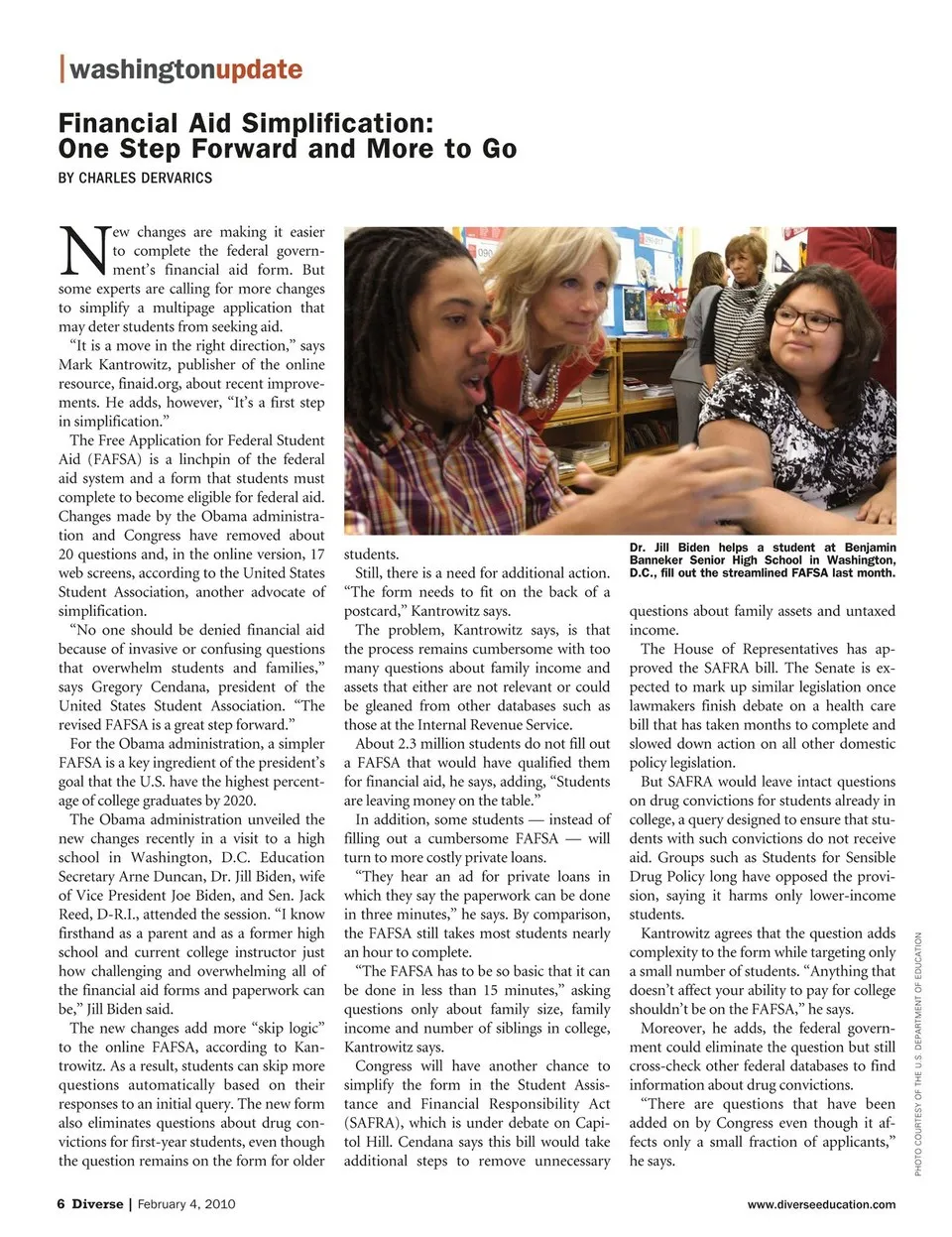 washingtonupdate

Financial Aid Simplification: One Step Forward and More to Go

BY CHARLES DERVARICS

New changes are making it easier to complete the federal government's financial aid form. But some experts are calling for more changes to simplify a multipage application that may deter students from seeking aid.

"It is a move in the right direction," says Mark Kantrowitz, publisher of the online resource, finaid.org, about recent improvements. He adds, however, "It's a first step in simplification."

The Free Application for Federal Student Aid (FAFSA) is a linchpin of the federal aid system and a form that students must complete to become eligible for federal aid. Changes made by the Obama administration and Congress have removed about 20 questions and, in the online version, 17 web screens, according to the United States Student Association, another advocate of simplification.

"No one should be denied financial aid because of invasive or confusing questions that overwhelm students and families," says Gregory Cendana, president of the United States Student Association. "The revised FAFSA is a great step forward."

For the Obama administration, a simpler FAFSA is a key ingredient of the president's goal that the U.S. have the highest percentage of college graduates by 2020.

The Obama administration unveiled the new changes recently in a visit to a high school in Washington, D.C. Education Secretary Arne Duncan, Dr. Jill Biden, wife of Vice President Joe Biden, and Sen. Jack Reed, D-R.I., attended the session. "I know firsthand as a parent and as a former high school and current college instructor just how challenging and overwhelming all of the financial aid forms and paperwork can be," Jill Biden said.

The new changes add more "skip logic" to the online FAFSA, according to Kantrowitz. As a result, students can skip more questions automatically based on their responses to an initial query. The new form also eliminates questions about drug convictions for first-year students, even though the question remains on the form for older students.

Still, there is a need for additional action. "The form needs to fit on the back of a postcard," Kantrowitz says.

The problem, Kantrowitz says, is that the process remains cumbersome with too many questions about family income and assets that either are not relevant or could be gleaned from other databases such as those at the Internal Revenue Service.

About 2.3 million students do not fill out a FAFSA that would have qualified them for financial aid, he says, adding, "Students are leaving money on the table."

In addition, some students — instead of filling out a cumbersome FAFSA — will turn to more costly private loans.

"They hear an ad for private loans in which they say the paperwork can be done in three minutes," he says. By comparison, the FAFSA still takes most students nearly an hour to complete.

"The FAFSA has to be so basic that it can be done in less than 15 minutes," asking questions only about family size, family income and number of siblings in college, Kantrowitz says.

Congress will have another chance to simplify the form in the Student Assistance and Financial Responsibility Act (SAFRA), which is under debate on Capitol Hill. Cendana says this bill would take additional steps to remove unnecessary

Dr. Jill Biden helps a student at Benjamin Banneker Senior High School in Washington, D.C., fill out the streamlined FAFSA last month.

questions about family assets and untaxed income.

The House of Representatives has approved the SAFRA bill. The Senate is expected to mark up similar legislation once lawmakers finish debate on a health care bill that has taken months to complete and slowed down action on all other domestic policy legislation.

But SAFRA would leave intact questions on drug convictions for students already in college, a query designed to ensure that students with such convictions do not receive aid. Groups such as Students for Sensible Drug Policy long have opposed the provision, saying it harms only lower-income students.

Kantrowitz agrees that the question adds complexity to the form while targeting only a small number of students. "Anything that doesn't affect your ability to pay for college shouldn't be on the FAFSA," he says.

Moreover, he adds, the federal government could eliminate the question but still cross-check other federal databases to find information about drug convictions.

"There are questions that have been added on by Congress even though it affects only a small fraction of applicants," he says.

PHOTO COURTESY OF THE U.S. DEPARTMENT OF EDUCATION

6 Diverse | February 4, 2010

www.diverseeducation.com